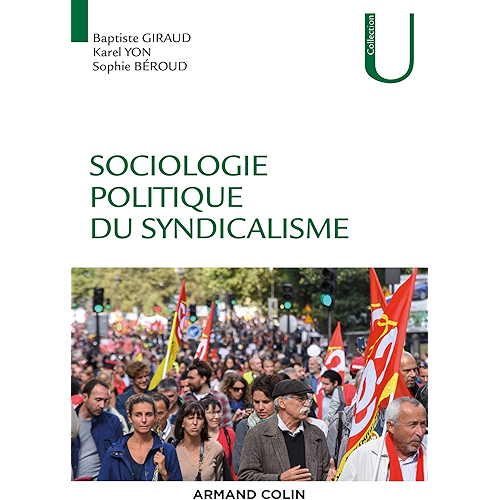 Baptiste GIRAUD
Karel YON
Sophie BÉROUD

Collection
U

SOCIOLOGIE
POLITIQUE
DU SYNDICALISME

ARMAND COLIN